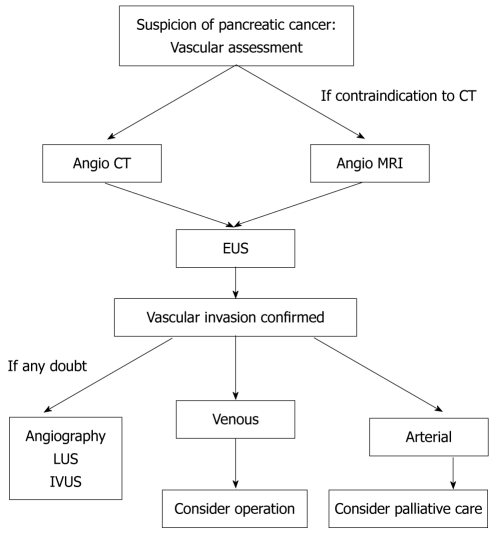 Suspicion of pancreatic cancer:
Vascular assessment

If contraindication to CT

Angio CT

Angio MRI

EUS

Vascular invasion confirmed

If any doubt

Angiography
LUS
IVUS

Venous

Arterial

Consider operation

Consider palliative care